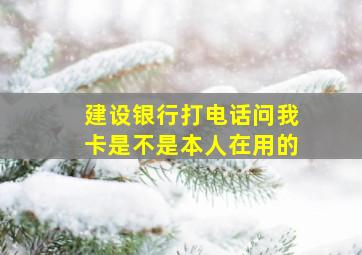 建设银行打电话问我卡是不是本人在用的